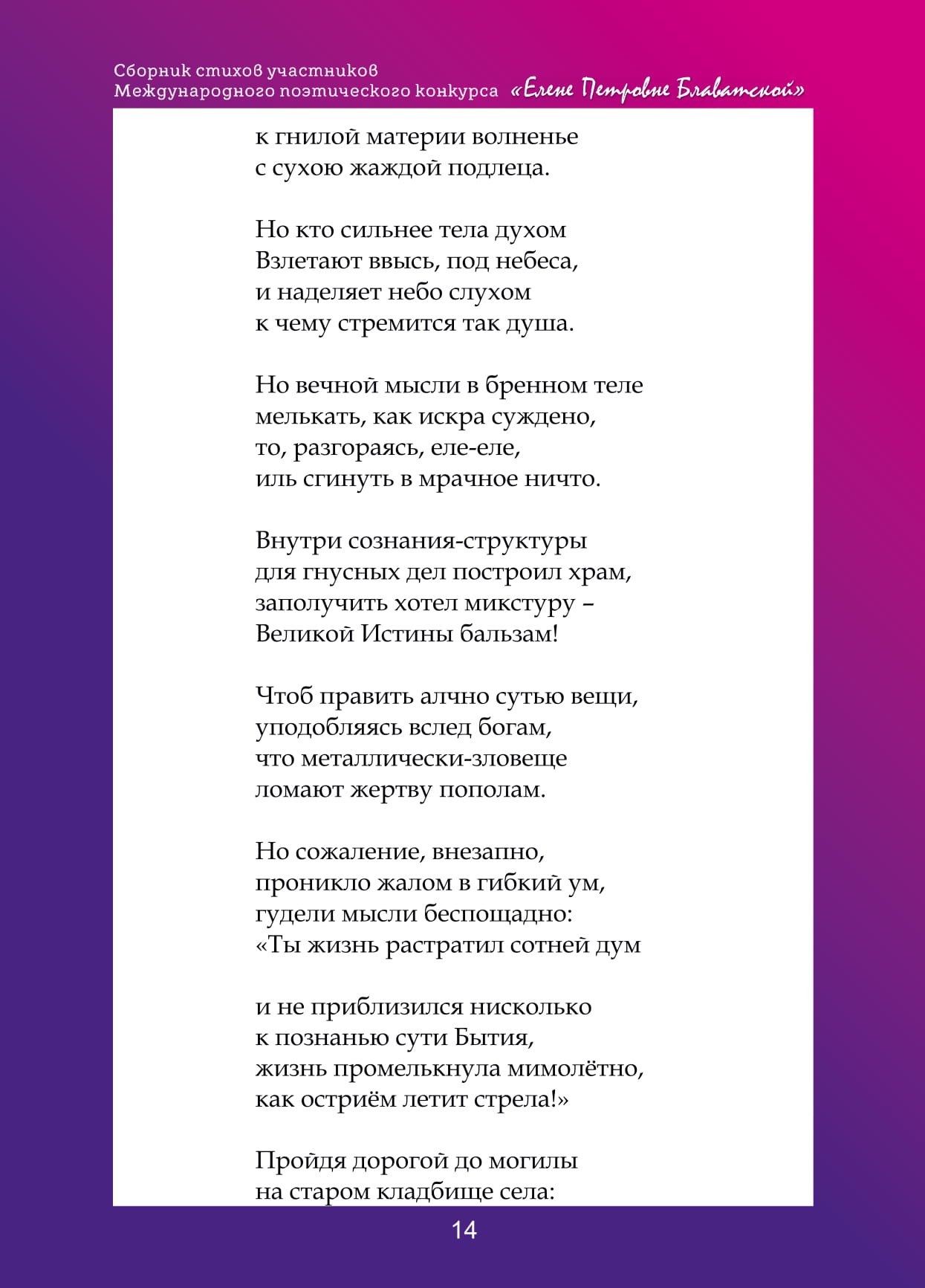 Сборник стихов участников
Международного поэтического конкурса «Елене Петровне Блаватской»

к гнилой материи волненье
с сухою жаждой подлеца.

Но кто сильнее тела духом
Взлетают ввысь, под небеса,
и наделяет небо слухом
к чему стремится так душа.

Но вечной мысли в бренном теле
мелькать, как искра суждено,
то, разгораясь, еле-еле,
иль сгинуть в мрачное ничто.

Внутри сознания-структуры
для гнусных дел построил храм,
заполучить хотел микстуру –
Великой Истины бальзам!

Чтоб править алчно сутью вещи,
уподобляясь вслед богам,
что металлически-зловеще
ломают жертву пополам.

Но сожаление, внезапно,
проникло жалом в гибкий ум,
гудели мысли беспощадно:
«Ты жизнь растратил сотней дум

и не приблизился нисколько
к познанью сути Бытия,
жизнь промелькнула мимолётно,
как остриём летит стрела!»

Пройдя дорогой до могилы
на старом кладбище села:

14